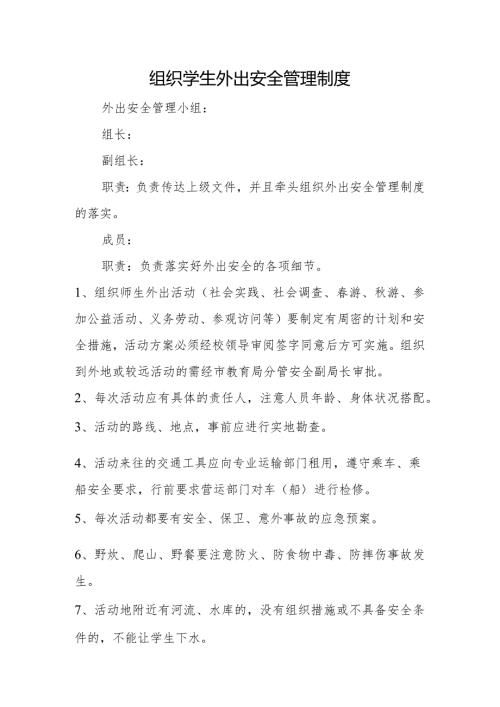 组织学生外出安全管理制度

外出安全管理小组：

组长：

副组长：

职责：负责传达上级文件，并且牵头组织外出安全管理制度的落实。

成员：

职责：负责落实好外出安全的各项细节。

1、组织师生外出活动（社会实践、社会调查、春游、秋游、参加公益活动、义务劳动、参观访问等）要制定有周密的计划和安全措施，活动方案必须经校领导审阅签字同意后方可实施。组织到外地或较远活动的需经市教育局分管安全副局长审批。

2、每次活动应有具体的责任人，注意人员年龄、身体状况搭配。

3、活动的路线、地点，事前应进行实地勘查。

4、活动来往的交通工具应向专业运输部门租用，遵守乘车、乘船安全要求，行前要求营运部门对车（船）进行检修。

5、每次活动都要有安全、保卫、意外事故的应急预案。

6、野炊、爬山、野餐要注意防火、防食物中毒、防摔伤事故发生。

7、活动地附近有河流、水库的，没有组织措施或不具备安全条件的，不能让学生下水。